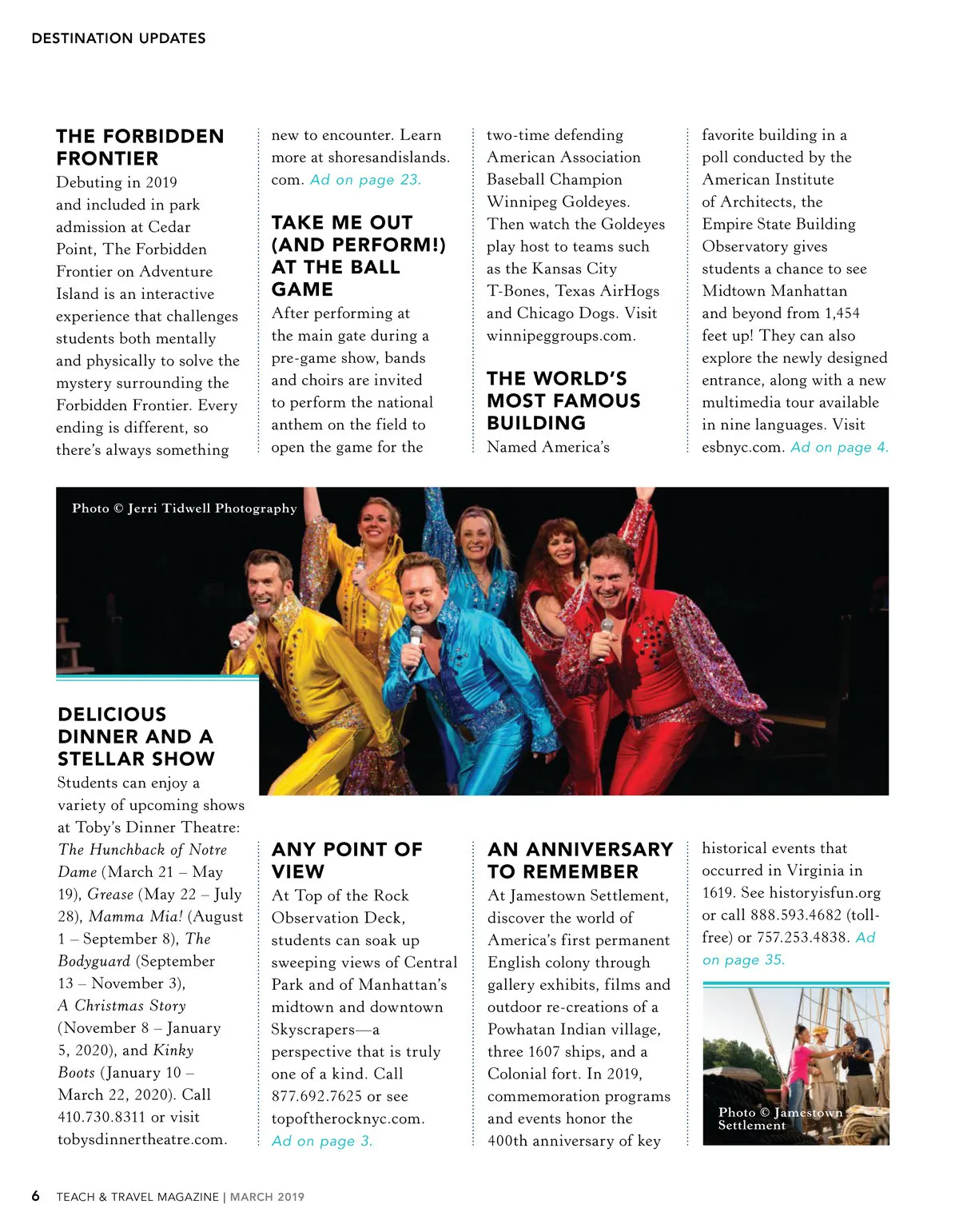 DESTINATION UPDATES

THE FORBIDDEN FRONTIER
Debuting in 2019 and included in park admission at Cedar Point, The Forbidden Frontier on Adventure Island is an interactive experience that challenges students both mentally and physically to solve the mystery surrounding the Forbidden Frontier. Every ending is different, so there's always something new to encounter. Learn more at shoresandislands.com. Ad on page 23.

TAKE ME OUT (AND PERFORM!) AT THE BALL GAME
After performing at the main gate during a pre-game show, bands and choirs are invited to perform the national anthem on the field to open the game for the two-time defending American Association Baseball Champion Winnipeg Goldeyes. Then watch the Goldeyes play host to teams such as the Kansas City T-Bones, Texas AirHogs and Chicago Dogs. Visit winnipeggroups.com.

THE WORLD'S MOST FAMOUS BUILDING
Named America's favorite building in a poll conducted by the American Institute of Architects, the Empire State Building Observatory gives students a chance to see Midtown Manhattan and beyond from 1,454 feet up! They can also explore the newly designed entrance, along with a new multimedia tour available in nine languages. Visit esbnyc.com. Ad on page 4.

Photo © Jerri Tidwell Photography

DELICIOUS DINNER AND A STELLAR SHOW
Students can enjoy a variety of upcoming shows at Toby's Dinner Theatre: The Hunchback of Notre Dame (March 21 – May 19), Grease (May 22 – July 28), Mamma Mia! (August 1 – September 8), The Bodyguard (September 13 – November 3), A Christmas Story (November 8 – January 5, 2020), and Kinky Boots (January 10 – March 22, 2020). Call 410.730.8311 or visit tobysdinnertheatre.com.

ANY POINT OF VIEW
At Top of the Rock Observation Deck, students can soak up sweeping views of Central Park and of Manhattan's midtown and downtown Skyscrapers—a perspective that is truly one of a kind. Call 877.692.7625 or see topoftherocknyc.com. Ad on page 3.

AN ANNIVERSARY TO REMEMBER
At Jamestown Settlement, discover the world of America's first permanent English colony through gallery exhibits, films and outdoor re-creations of a Powhatan Indian village, three 1607 ships, and a Colonial fort. In 2019, commemoration programs and events honor the 400th anniversary of key historical events that occurred in Virginia in 1619. See historyisfun.org or call 888.593.4682 (toll-free) or 757.253.4838. Ad on page 35.

Photo © Jamestown Settlement

6 TEACH & TRAVEL MAGAZINE | MARCH 2019